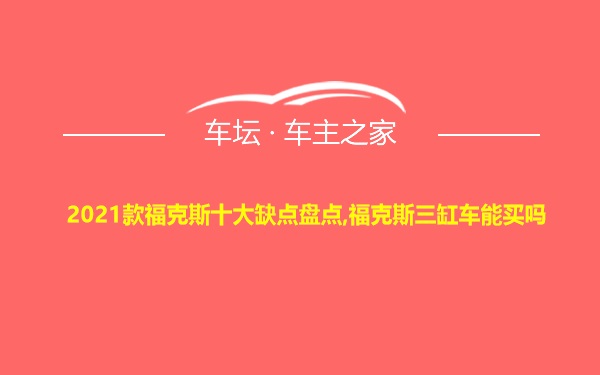 车坛 · 车主之家

2021款福克斯十大缺点盘点,福克斯三缸车能买吗